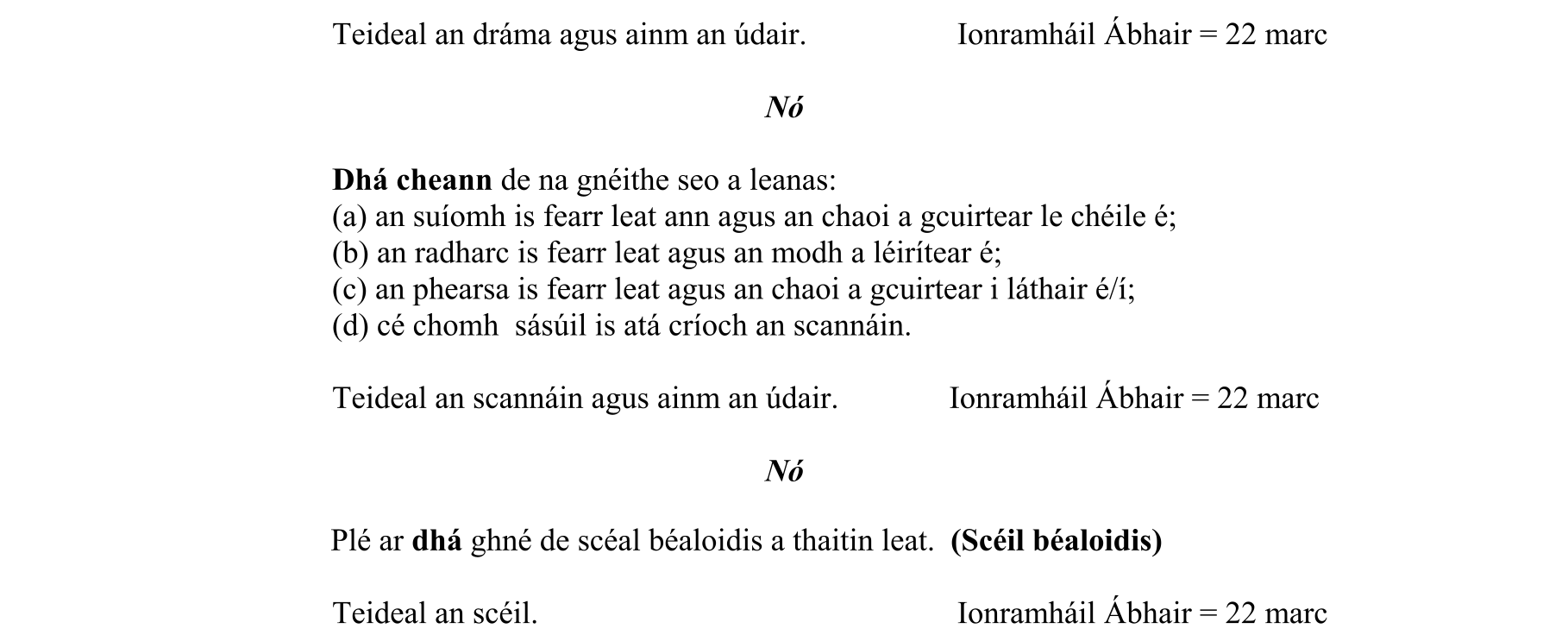 Teideal an dráma agus ainm an údair. Ionramháil Ábhair = 22 marc

Nó

Dhá cheann de na gnéithe seo a leanas:
(a) an suíomh is fearr leat ann agus an chaoi a gcuirtear le chéile é;
(b) an radharc is fearr leat agus an modh a léirítear é;
(c) an phearsa is fearr leat agus an chaoi a gcuirtear i láthair é/í;
(d) cé chomh sásúil is atá críoch an scannáin.

Teideal an scannáin agus ainm an údair. Ionramháil Ábhair = 22 marc

Nó

Plé ar dhá ghné de scéal béaloidis a thaitin leat. (Scéil béaloidis)

Teideal an scéil. Ionramháil Ábhair = 22 marc